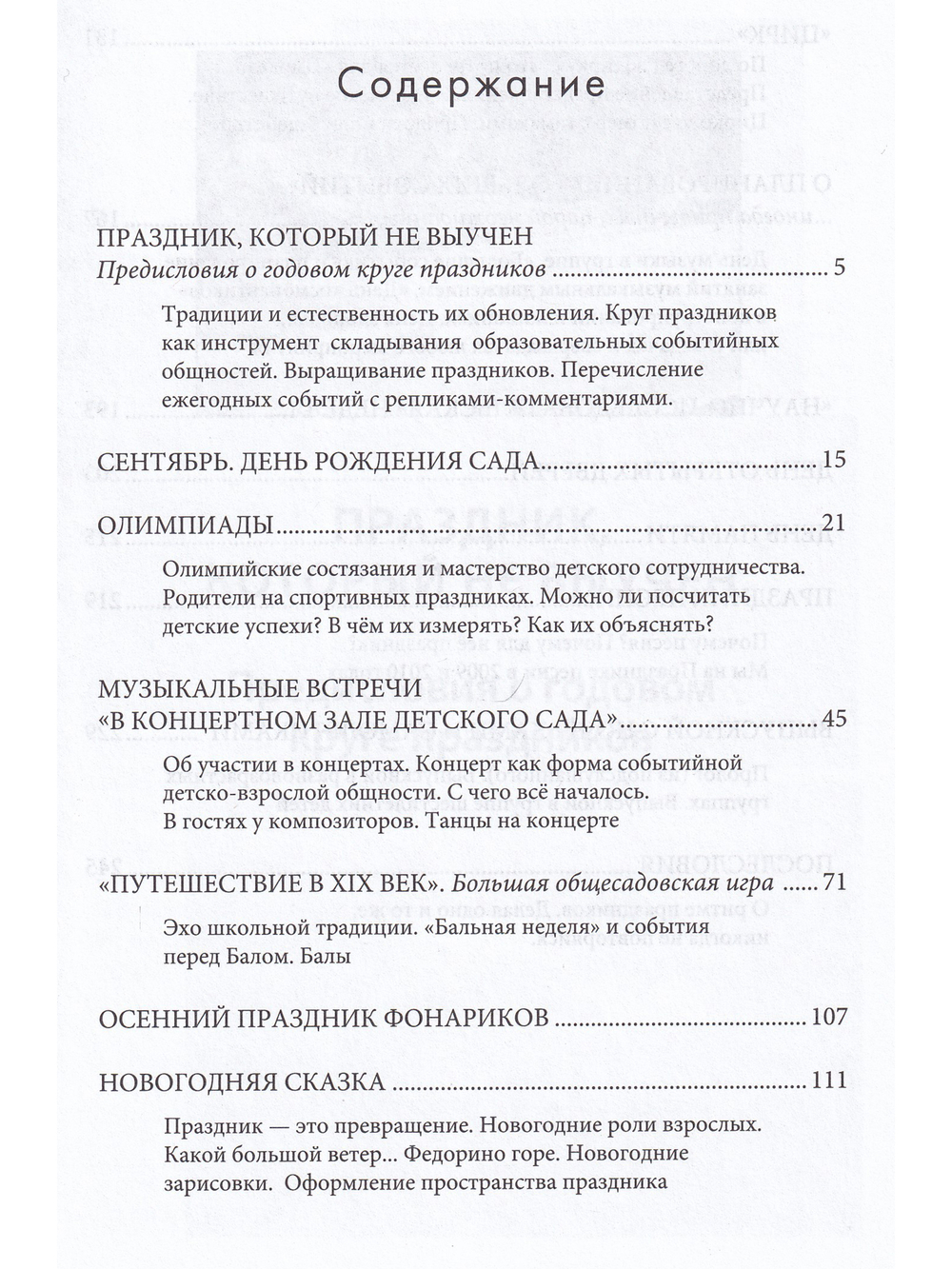 Содержание

ПРАЗДНИК, КОТОРЫЙ НЕ ВЫУЧЕН
Предисловия о годовом круге праздников 5

Традиции и естественность их обновления. Круг праздников как инструмент складывания образовательных событийных общностей. Выращивание праздников. Перечисление ежегодных событий с репликами-комментариями.

СЕНТЯБРЬ. ДЕНЬ РОЖДЕНИЯ САДА 15

ОЛИМПИАДЫ 21

Олимпийские состязания и мастерство детского сотрудничества. Родители на спортивных праздниках. Можно ли посчитать детские успехи? В чём их измерять? Как их объяснять?

МУЗЫКАЛЬНЫЕ ВСТРЕЧИ
«В КОНЦЕРТНОМ ЗАЛЕ ДЕТСКОГО САДА» 45

Об участии в концертах. Концерт как форма событийной детско-взрослой общности. С чего всё началось. В гостях у композиторов. Танцы на концерте

«ПУТЕШЕСТВИЕ В XIX ВЕК». Большая общесадовская игра 71

Эхо школьной традиции. «Бальная неделя» и события перед Балом. Балы

ОСЕННИЙ ПРАЗДНИК ФОНАРИКОВ 107

НОВОГОДНЯЯ СКАЗКА 111

Праздник — это превращение. Новогодние роли взрослых. Какой большой ветер... Федорино горе. Новогодние зарисовки. Оформление пространства праздника